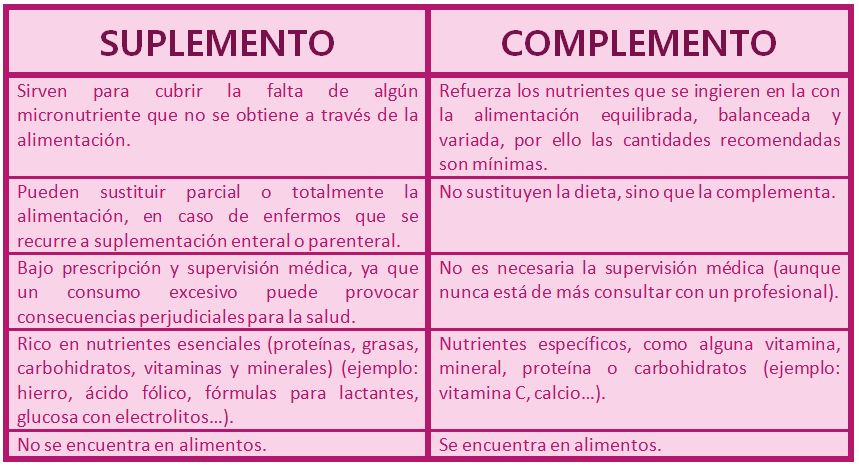 | SUPLEMENTO | COMPLEMENTO |
|---|---|
| Sirven para cubrir la falta de algún micronutriente que no se obtiene a través de la alimentación. | Refuerza los nutrientes que se ingieren en la con la alimentación equilibrada, balanceada y variada, por ello las cantidades recomendadas son mínimas. |
| Pueden sustituir parcial o totalmente la alimentación, en caso de enfermos que se recurre a suplementación enteral o parenteral. | No sustituyen la dieta, sino que la complementa. |
| Bajo prescripción y supervisión médica, ya que un consumo excesivo puede provocar consecuencias perjudiciales para la salud. | No es necesaria la supervisión médica (aunque nunca está de más consultar con un profesional). |
| Rico en nutrientes esenciales (proteínas, grasas, carbohidratos, vitaminas y minerales) (ejemplo: hierro, ácido fólico, fórmulas para lactantes, glucosa con electrolitos...). | Nutrientes específicos, como alguna vitamina, mineral, proteína o carbohidratos (ejemplo: vitamina C, calcio...). |
| No se encuentra en alimentos. | Se encuentra en alimentos. |